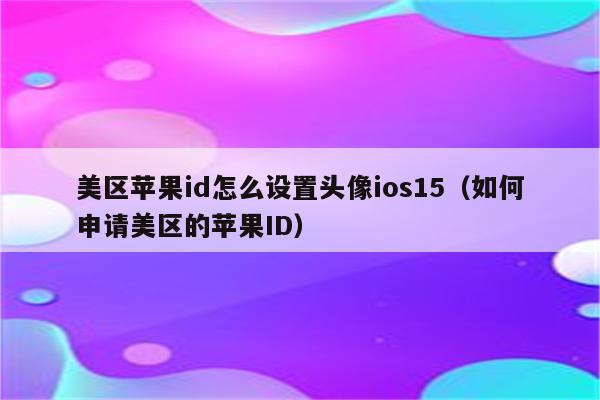 美区苹果id怎么设置头像ios15（如何申请美区的苹果ID）